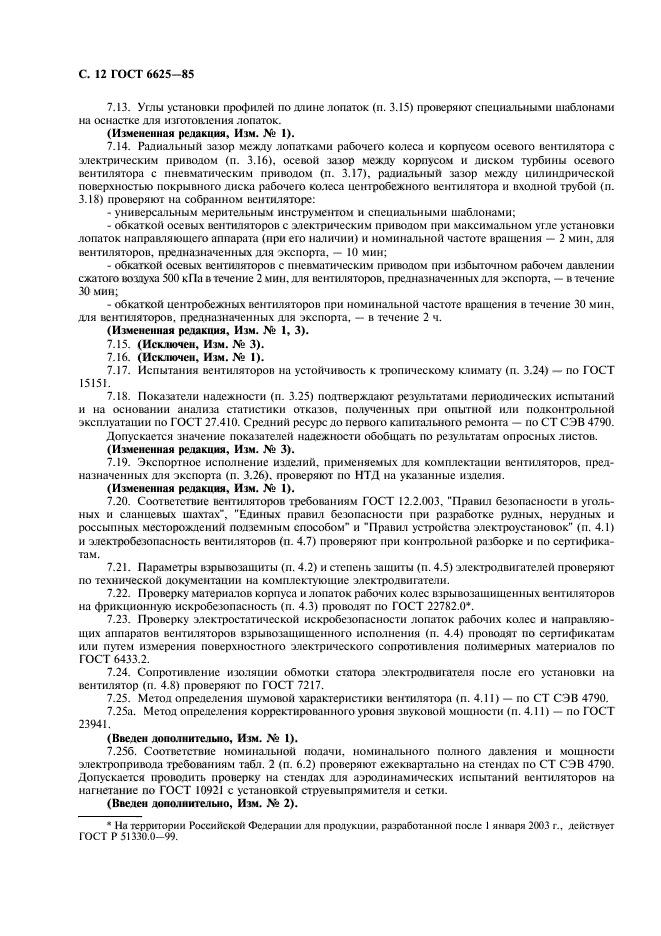 С. 12 ГОСТ 6625—85

7.13. Углы установки профилей по длине лопаток (п. 3.15) проверяют специальными шаблонами на оснастке для изготовления лопаток.

(Измененная редакция, Изм. № 1).

7.14. Радиальный зазор между лопатками рабочего колеса и корпусом осевого вентилятора с электрическим приводом (п. 3.16), осевой зазор между корпусом и диском турбины осевого вентилятора с пневматическим приводом (п. 3.17), радиальный зазор между цилиндрической поверхностью покрывного диска рабочего колеса центробежного вентилятора и входной трубой (п. 3.18) проверяют на собранном вентиляторе:

- универсальным мерительным инструментом и специальными шаблонами;

- обкаткой осевых вентиляторов с электрическим приводом при максимальном угле установки лопаток направляющего аппарата (при его наличии) и номинальной частоте вращения — 2 мин, для вентиляторов, предназначенных для экспорта, — 10 мин;

- обкаткой осевых вентиляторов с пневматическим приводом при избыточном рабочем давлении сжатого воздуха 500 кПа в течение 2 мин, для вентиляторов, предназначенных для экспорта, — в течение 30 мин;

- обкаткой центробежных вентиляторов при номинальной частоте вращения в течение 30 мин, для вентиляторов, предназначенных для экспорта, — в течение 2 ч.

(Измененная редакция, Изм. № 1, 3).

7.15. (Исключен, Изм. № 3).

7.16. (Исключен, Изм. № 1).

7.17. Испытания вентиляторов на устойчивость к тропическому климату (п. 3.24) — по ГОСТ 15151.

7.18. Показатели надежности (п. 3.25) подтверждают результатами периодических испытаний и на основании анализа статистики отказов, полученных при опытной или подконтрольной эксплуатации по ГОСТ 27.410. Средний ресурс до первого капитального ремонта — по СТ СЭВ 4790.

Допускается значение показателей надежности обобщать по результатам опросных листов.

(Измененная редакция, Изм. № 3).

7.19. Экспортное исполнение изделий, применяемых для комплектации вентиляторов, предназначенных для экспорта (п. 3.26), проверяют по НТД на указанные изделия.

(Измененная редакция, Изм. № 1).

7.20. Соответствие вентиляторов требованиям ГОСТ 12.2.003, "Правил безопасности в угольных и сланцевых шахтах", "Единых правил безопасности при разработке рудных, нерудных и россыпных месторождений подземным способом" и "Правил устройства электроустановок" (п. 4.1) и электробезопасность вентиляторов (п. 4.7) проверяют при контрольной разборке и по сертификатам.

7.21. Параметры взрывозащиты (п. 4.2) и степень защиты (п. 4.5) электродвигателей проверяют по технической документации на комплектующие электродвигатели.

7.22. Проверку материалов корпуса и лопаток рабочих колес взрывозащищенных вентиляторов на фрикционную искробезопасность (п. 4.3) проводят по ГОСТ 22782.0*.

7.23. Проверку электростатической искробезопасности лопаток рабочих колес и направляющих аппаратов вентиляторов взрывозащищенного исполнения (п. 4.4) проводят по сертификатам или путем измерения поверхностного электрического сопротивления полимерных материалов по ГОСТ 6433.2.

7.24. Сопротивление изоляции обмотки статора электродвигателя после его установки на вентилятор (п. 4.8) проверяют по ГОСТ 7217.

7.25. Метод определения шумовой характеристики вентилятора (п. 4.11) — по СТ СЭВ 4790.

7.25а. Метод определения корректированного уровня звуковой мощности (п. 4.11) — по ГОСТ 23941.

(Введен дополнительно, Изм. № 1).

7.25б. Соответствие номинальной подачи, номинального полного давления и мощности электропривода требованиям табл. 2 (п. 6.2) проверяют ежеквартально на стендах по СТ СЭВ 4790. Допускается проводить проверку на стендах для аэродинамических испытаний вентиляторов на нагнетание по ГОСТ 10921 с установкой струевыпрямителя и сетки.

(Введен дополнительно, Изм. № 2).

* На территории Российской Федерации для продукции, разработанной после 1 января 2003 г., действует ГОСТ Р 51330.0—99.